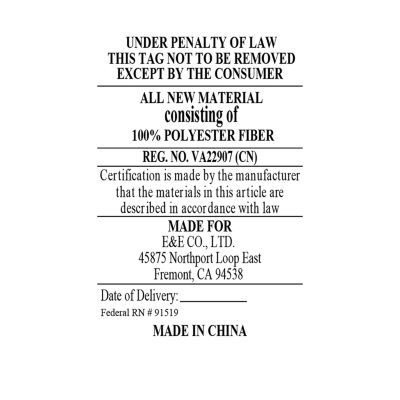 UNDER PENALTY OF LAW
THIS TAG NOT TO BE REMOVED
EXCEPT BY THE CONSUMER

ALL NEW MATERIAL
consisting of
100% POLYESTER FIBER

REG. NO. VA22907 (CN)

Certification is made by the manufacturer that the materials in this article are described in accordance with law

MADE FOR
E&E CO., LTD.
45875 Northport Loop East
Fremont, CA 94538

Date of Delivery: ____

Federal RN # 91519

MADE IN CHINA